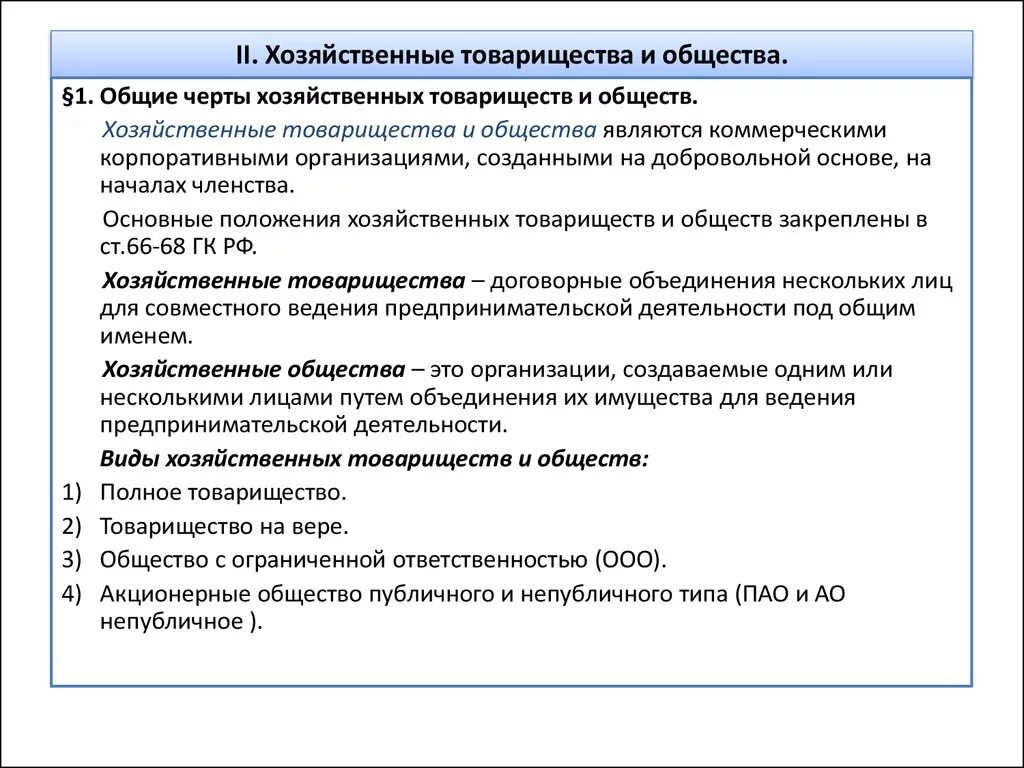 II. Хозяйственные товарищества и общества.

§1. Общие черты хозяйственных товариществ и обществ.

Хозяйственные товарищества и общества являются коммерческими корпоративными организациями, созданными на добровольной основе, на началах членства.

Основные положения хозяйственных товариществ и обществ закреплены в ст.66-68 ГК РФ.

Хозяйственные товарищества – договорные объединения нескольких лиц для совместного ведения предпринимательской деятельности под общим именем.

Хозяйственные общества – это организации, создаваемые одним или несколькими лицами путем объединения их имущества для ведения предпринимательской деятельности.

Виды хозяйственных товариществ и обществ:

1) Полное товарищество.
2) Товарищество на вере.
3) Общество с ограниченной ответственностью (ООО).
4) Акционерные общество публичного и непубличного типа (ПАО и АО непубличное ).